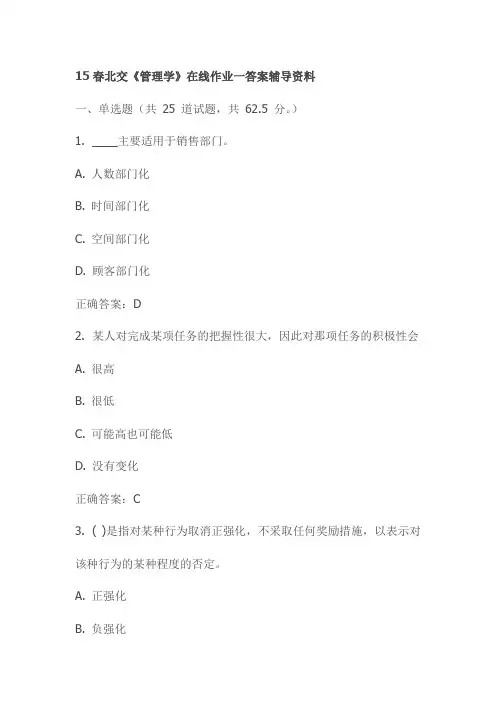 15 春北交《管理学》在线作业一答案辅导资料

一、单选题（共 25 道试题，共 62.5 分。）

1. ____主要适用于销售部门。

A. 人数部门化

B. 时间部门化

C. 空间部门化

D. 顾客部门化

正确答案：D

2. 某人对完成某项任务的把握性很大，因此对那项任务的积极性会

A. 很高

B. 很低

C. 可能高也可能低

D. 没有变化

正确答案：C

3. ( )是指对某种行为取消正强化，不采取任何奖励措施，以表示对该种行为的某种程度的否定。

A. 正强化

B. 负强化